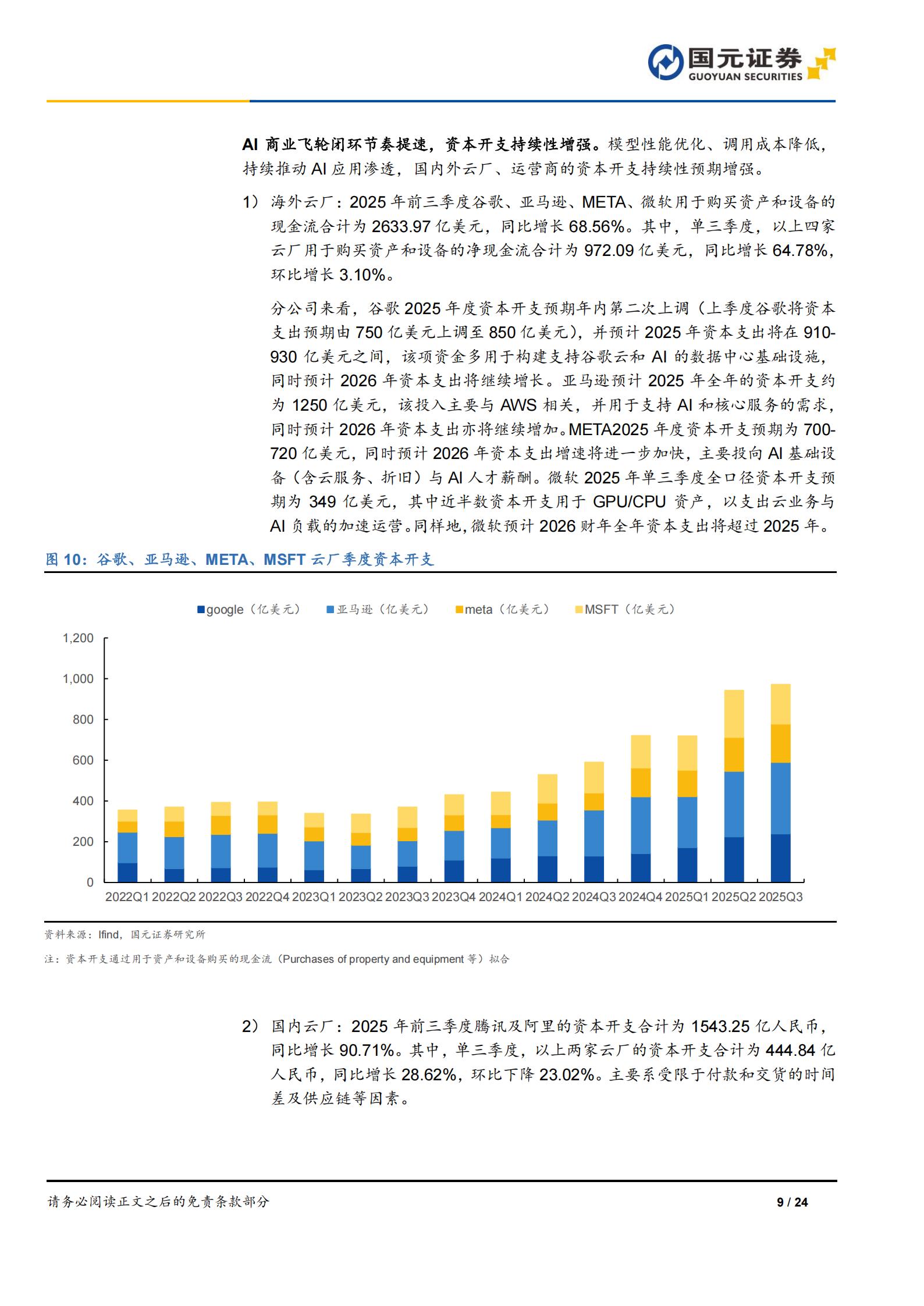 国元证券
GUOYUAN SECURITIES

AI 商业飞轮闭环节奏提速，资本开支持续性增强。模型性能优化、调用成本降低，持续推动 AI 应用渗透，国内外云厂、运营商的资本开支持续性预期增强。

1） 海外云厂：2025 年前三季度谷歌、亚马逊、META、微软用于购买资产和设备的现金流合计为 2633.97 亿美元，同比增长 68.56%。其中，单三季度，以上四家云厂用于购买资产和设备的净现金流合计为 972.09 亿美元，同比增长 64.78%，环比增长 3.10%。

分公司来看，谷歌 2025 年度资本开支预期年内第二次上调（上季度谷歌将资本支出预期由 750 亿美元上调至 850 亿美元），并预计 2025 年资本支出将在 910-930 亿美元之间，该项资金多用于构建支持谷歌云和 AI 的数据中心基础设施，同时预计 2026 年资本支出将继续增长。亚马逊预计 2025 年全年的资本开支约为 1250 亿美元，该投入主要与 AWS 相关，并用于支持 AI 和核心服务的需求，同时预计 2026 年资本支出亦将继续增加。META2025 年度资本开支预期为 700-720 亿美元，同时预计 2026 年资本支出增速将进一步加快，主要投向 AI 基础设备（含云服务、折旧）与 AI 人才薪酬。微软 2025 年单三季度全口径资本开支预期为 349 亿美元，其中近半数资本开支用于 GPU/CPU 资产，以支出云业务与 AI 负载的加速运营。同样地，微软预计 2026 财年全年资本支出将超过 2025 年。

图 10：谷歌、亚马逊、META、MSFT 云厂季度资本开支

google（亿美元） 亚马逊（亿美元） meta（亿美元） MSFT（亿美元）

1,200
1,000
800
600
400
200
0

2022Q1 2022Q2 2022Q3 2022Q4 2023Q1 2023Q2 2023Q3 2023Q4 2024Q1 2024Q2 2024Q3 2024Q4 2025Q1 2025Q2 2025Q3

资料来源：Ifind，国元证券研究所

注：资本开支通过用于资产和设备购买的现金流（Purchases of property and equipment 等）拟合

2） 国内云厂：2025 年前三季度腾讯及阿里的资本开支合计为 1543.25 亿人民币，同比增长 90.71%。其中，单三季度，以上两家云厂的资本开支合计为 444.84 亿人民币，同比增长 28.62%，环比下降 23.02%。主要系受限于付款和交货的时间差及供应链等因素。

请务必阅读正文之后的免责条款部分　　9 / 24